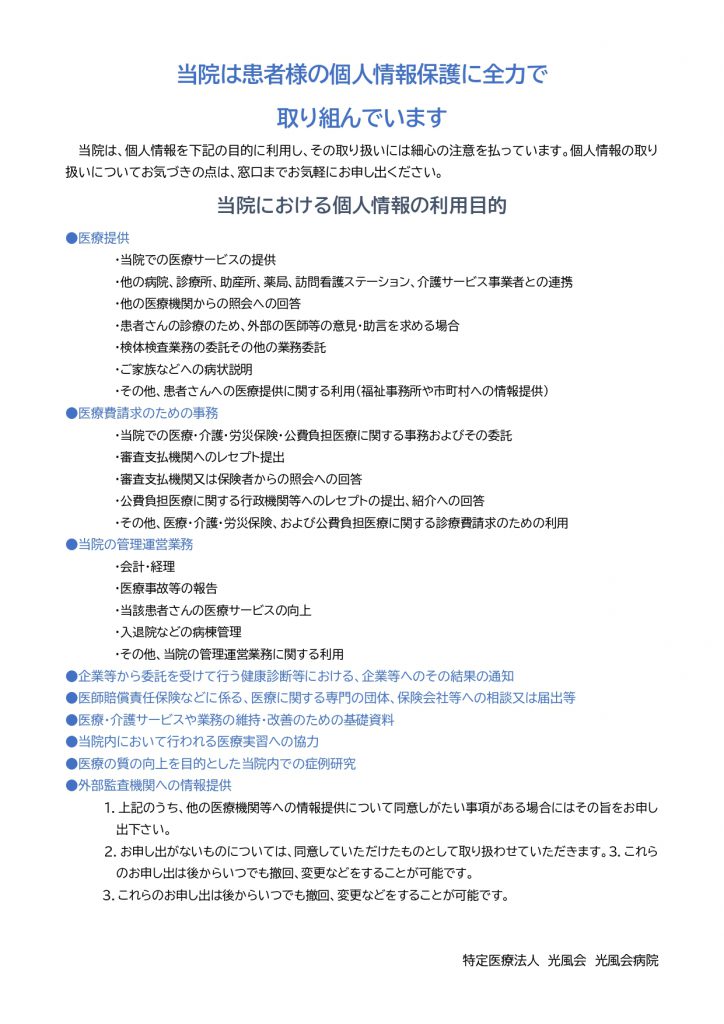 当院は患者様の個人情報保護に全力で

取り組んでいます

当院は、個人情報を下記の目的に利用し、その取り扱いには細心の注意を払っています。個人情報の取り扱いについてお気づきの点は、窓口までお気軽にお申し出ください。

当院における個人情報の利用目的

●医療提供

・当院での医療サービスの提供

・他の病院、診療所、助産所、薬局、訪問看護ステーション、介護サービス事業者との連携

・他の医療機関からの照会への回答

・患者さんの診療のため、外部の医師等の意見・助言を求める場合

・検体検査業務の委託その他の業務委託

・ご家族などへの病状説明

・その他、患者さんへの医療提供に関する利用（福祉事務所や市町村への情報提供）

●医療費請求のための事務

・当院での医療・介護・労災保険・公費負担医療に関する事務およびその委託

・審査支払機関へのレセプト提出

・審査支払機関又は保険者からの照会への回答

・公費負担医療に関する行政機関等へのレセプトの提出、紹介への回答

・その他、医療・介護・労災保険、および公費負担医療に関する診療費請求のための利用

●当院の管理運営業務

・会計・経理

・医療事故等の報告

・当該患者さんの医療サービスの向上

・入退院などの病棟管理

・その他、当院の管理運営業務に関する利用

●企業等から委託を受けて行う健康診断等における、企業等へのその結果の通知

●医師賠償責任保険などに係る、医療に関する専門の団体、保険会社等への相談又は届出等

●医療・介護サービスや業務の維持・改善のための基礎資料

●当院内において行われる医療実習への協力

●医療の質の向上を目的とした当院内での症例研究

●外部監査機関への情報提供

1. 上記のうち、他の医療機関等への情報提供について同意しがたい事項がある場合にはその旨をお申し出下さい。

2. お申し出がないものについては、同意していただけたものとして取り扱わせていただきます。3. これらのお申し出は後からいつでも撤回、変更などをすることが可能です。

3. これらのお申し出は後からいつでも撤回、変更などをすることが可能です。

特定医療法人 光風会 光風会病院